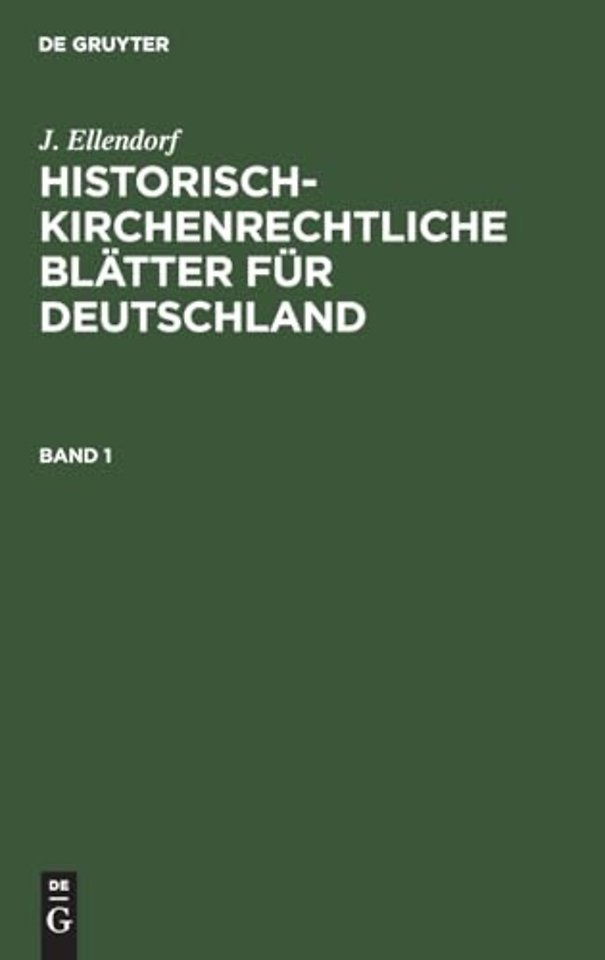 DE GRUYTER

J. Ellendorf

HISTORISCH-KIRCHENRECHTLICHE BLÄTTER FÜR DEUTSCHLAND

BAND 1

DE
G